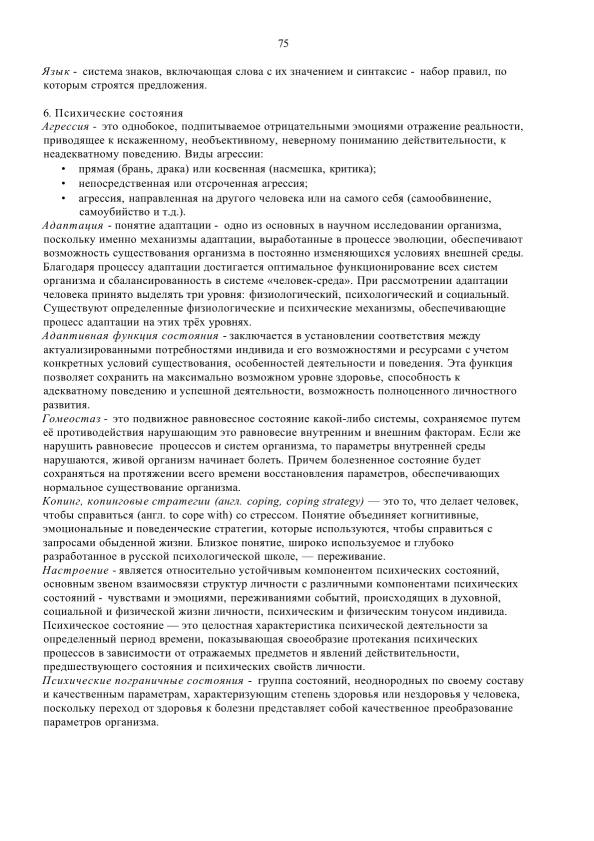 75

Язык - система знаков, включающая слова с их значением и синтаксис - набор правил, по которым строятся предложения.

6. Психические состояния
Агрессия - это однобокое, подпитываемое отрицательными эмоциями отражение реальности, приводящее к искаженному, необъективному, неверному пониманию действительности, к неадекватному поведению. Виды агрессии:
• прямая (брань, драка) или косвенная (насмешка, критика);
• непосредственная или отсроченная агрессия;
• агрессия, направленная на другого человека или на самого себя (самообвинение, самоубийство и т.д.).
Адаптация - понятие адаптации - одно из основных в научном исследовании организма, поскольку именно механизмы адаптации, выработанные в процессе эволюции, обеспечивают возможность существования организма в постоянно изменяющихся условиях внешней среды. Благодаря процессу адаптации достигается оптимальное функционирование всех систем организма и сбалансированность в системе «человек-среда». При рассмотрении адаптации человека принято выделять три уровня: физиологический, психологический и социальный. Существуют определенные физиологические и психические механизмы, обеспечивающие процесс адаптации на этих трёх уровнях.
Адаптивная функция состояния - заключается в установлении соответствия между актуализированными потребностями индивида и его возможностями и ресурсами с учетом конкретных условий существования, особенностей деятельности и поведения. Эта функция позволяет сохранить на максимально возможном уровне здоровье, способность к адекватному поведению и успешной деятельности, возможность полноценного личностного развития.
Гомеостаз - это подвижное равновесное состояние какой-либо системы, сохраняемое путем её противодействия нарушающим это равновесие внутренним и внешним факторам. Если же нарушить равновесие процессов и систем организма, то параметры внутренней среды нарушаются, живой организм начинает болеть. Причем болезненное состояние будет сохраняться на протяжении всего времени восстановления параметров, обеспечивающих нормальное существование организма.
Копинг, копинговые стратегии (англ. coping, coping strategy) — это то, что делает человек, чтобы справиться (англ. to cope with) со стрессом. Понятие объединяет когнитивные, эмоциональные и поведенческие стратегии, которые используются, чтобы справиться с запросами обыденной жизни. Близкое понятие, широко используемое и глубоко разработанное в русской психологической школе, — переживание.
Настроение - является относительно устойчивым компонентом психических состояний, основным звеном взаимосвязи структур личности с различными компонентами психических состояний - чувствами и эмоциями, переживаниями событий, происходящих в духовной, социальной и физической жизни личности, психическим и физическим тонусом индивида.
Психическое состояние — это целостная характеристика психической деятельности за определенный период времени, показывающая своеобразие протекания психических процессов в зависимости от отражаемых предметов и явлений действительности, предшествующего состояния и психических свойств личности.
Психические пограничные состояния - группа состояний, неоднородных по своему составу и качественным параметрам, характеризующим степень здоровья или нездоровья у человека, поскольку переход от здоровья к болезни представляет собой качественное преобразование параметров организма.